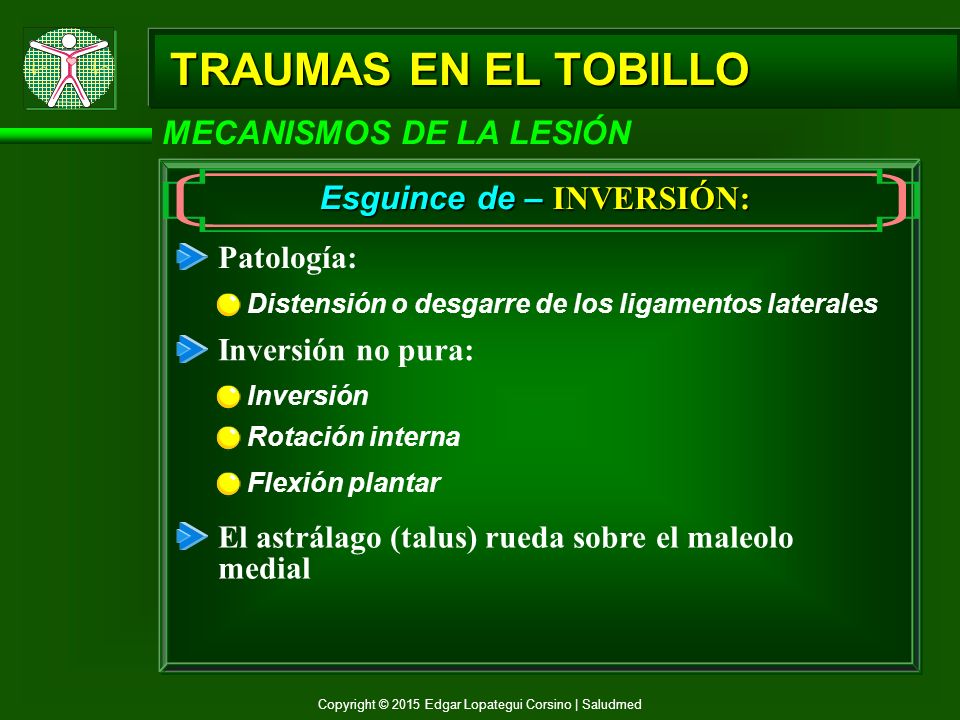 TRAUMAS EN EL TOBILLO

MECANISMOS DE LA LESIÓN

Esguince de – INVERSIÓN:

Patología:

Distensión o desgarre de los ligamentos laterales

Inversión no pura:

Inversión

Rotación interna

Flexión plantar

El astrálago (talus) rueda sobre el maleolo medial

Copyright © 2015 Edgar Lopategui Corsino | Saludmed